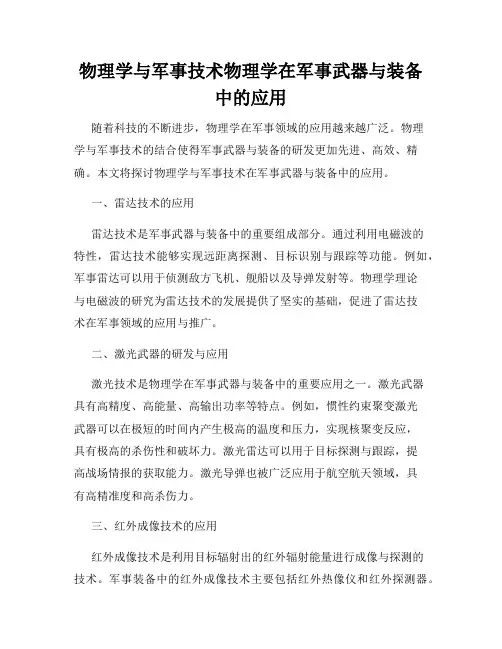 物理学与军事技术物理学在军事武器与装备中的应用

随着科技的不断进步，物理学在军事领域的应用越来越广泛。物理学与军事技术的结合使得军事武器与装备的研发更加先进、高效、精确。本文将探讨物理学与军事技术在军事武器与装备中的应用。

一、雷达技术的应用

雷达技术是军事武器与装备中的重要组成部分。通过利用电磁波的特性，雷达技术能够实现远距离探测、目标识别与跟踪等功能。例如，军事雷达可以用于侦测敌方飞机、舰船以及导弹发射等。物理学理论与电磁波的研究为雷达技术的发展提供了坚实的基础，促进了雷达技术在军事领域的应用与推广。

二、激光武器的研发与应用

激光技术是物理学在军事武器与装备中的重要应用之一。激光武器具有高精度、高能量、高输出功率等特点。例如，惯性约束聚变激光武器可以在极短的时间内产生极高的温度和压力，实现核聚变反应，具有极高的杀伤性和破坏力。激光雷达可以用于目标探测与跟踪，提高战场情报的获取能力。激光导弹也被广泛应用于航空航天领域，具有高精准度和高杀伤力。

三、红外成像技术的应用

红外成像技术是利用目标辐射出的红外辐射能量进行成像与探测的技术。军事装备中的红外成像技术主要包括红外热像仪和红外探测器。